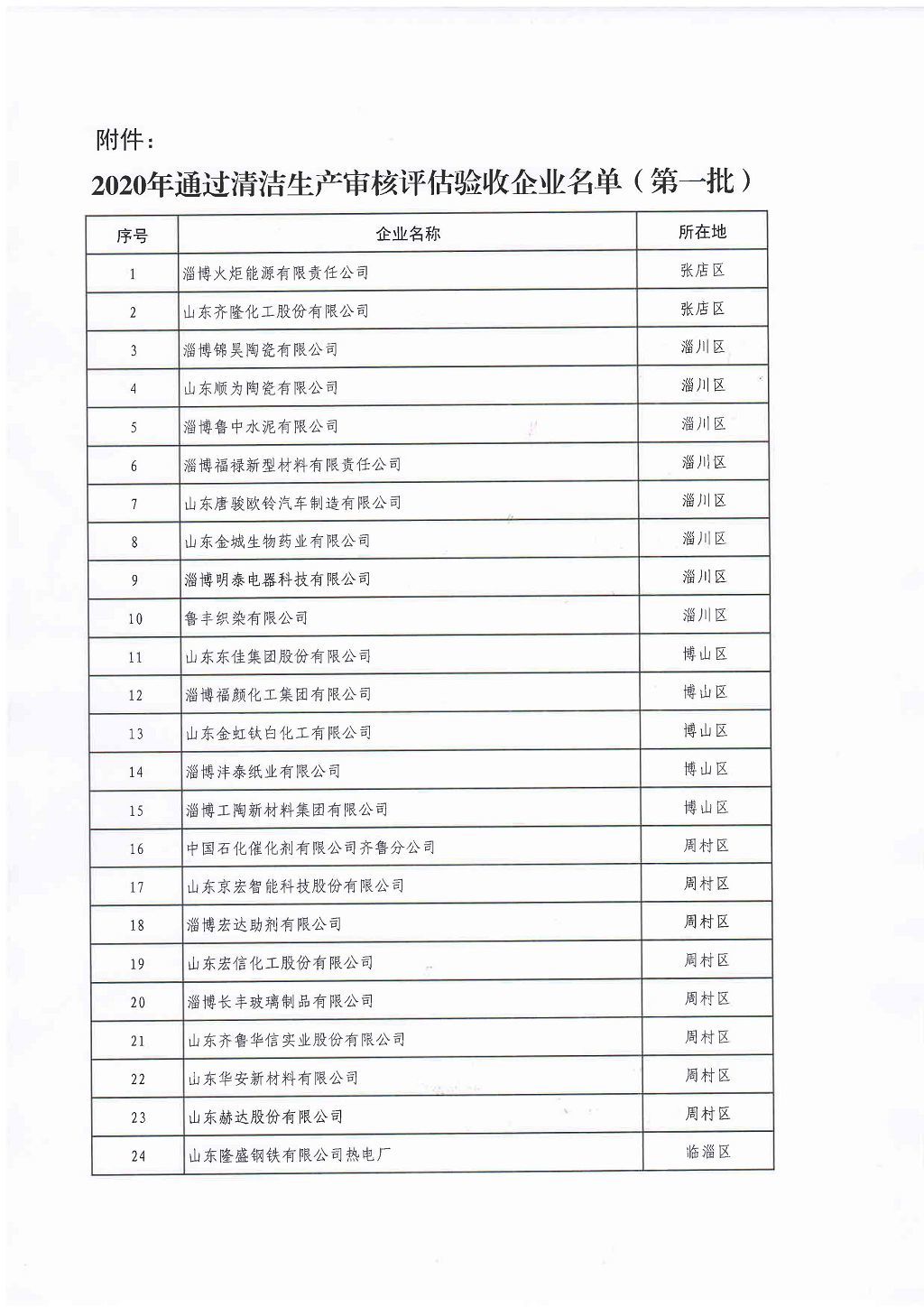 附件：

2020年通过清洁生产审核评估验收企业名单（第一批）

| 序号 | 企业名称 | 所在地 |
|---|---|---|
| 1 | 淄博火炬能源有限责任公司 | 张店区 |
| 2 | 山东齐隆化工股份有限公司 | 张店区 |
| 3 | 淄博锦昊陶瓷有限公司 | 淄川区 |
| 4 | 山东顺为陶瓷有限公司 | 淄川区 |
| 5 | 淄博鲁中水泥有限公司 | 淄川区 |
| 6 | 淄博福禄新型材料有限责任公司 | 淄川区 |
| 7 | 山东唐骏欧铃汽车制造有限公司 | 淄川区 |
| 8 | 山东金城生物药业有限公司 | 淄川区 |
| 9 | 淄博明泰电器科技有限公司 | 淄川区 |
| 10 | 鲁丰织染有限公司 | 淄川区 |
| 11 | 山东东佳集团股份有限公司 | 博山区 |
| 12 | 淄博福颜化工集团有限公司 | 博山区 |
| 13 | 山东金虹钛白化工有限公司 | 博山区 |
| 14 | 淄博沣泰纸业有限公司 | 博山区 |
| 15 | 淄博工陶新材料集团有限公司 | 博山区 |
| 16 | 中国石化催化剂有限公司齐鲁分公司 | 周村区 |
| 17 | 山东京宏智能科技股份有限公司 | 周村区 |
| 18 | 淄博宏达助剂有限公司 | 周村区 |
| 19 | 山东宏信化工股份有限公司 | 周村区 |
| 20 | 淄博长丰玻璃制品有限公司 | 周村区 |
| 21 | 山东齐鲁华信实业股份有限公司 | 周村区 |
| 22 | 山东华安新材料有限公司 | 周村区 |
| 23 | 山东赫达股份有限公司 | 周村区 |
| 24 | 山东隆盛钢铁有限公司热电厂 | 临淄区 |